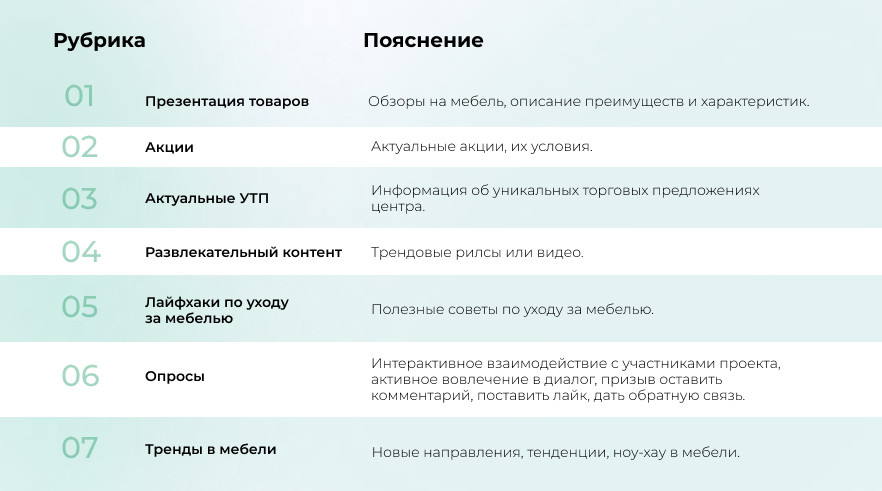 | Рубрика | | Пояснение |
|---|---|---|
| 01 | Презентация товаров | Обзоры на мебель, описание преимуществ и характеристик. |
| 02 | Акции | Актуальные акции, их условия. |
| 03 | Актуальные УТП | Информация об уникальных торговых предложениях центра. |
| 04 | Развлекательный контент | Трендовые рилсы или видео. |
| 05 | Лайфхаки по уходу за мебелью | Полезные советы по уходу за мебелью. |
| 06 | Опросы | Интерактивное взаимодействие с участниками проекта, активное вовлечение в диалог, призыв оставить комментарий, поставить лайк, дать обратную связь. |
| 07 | Тренды в мебели | Новые направления, тенденции, ноу-хау в мебели. |